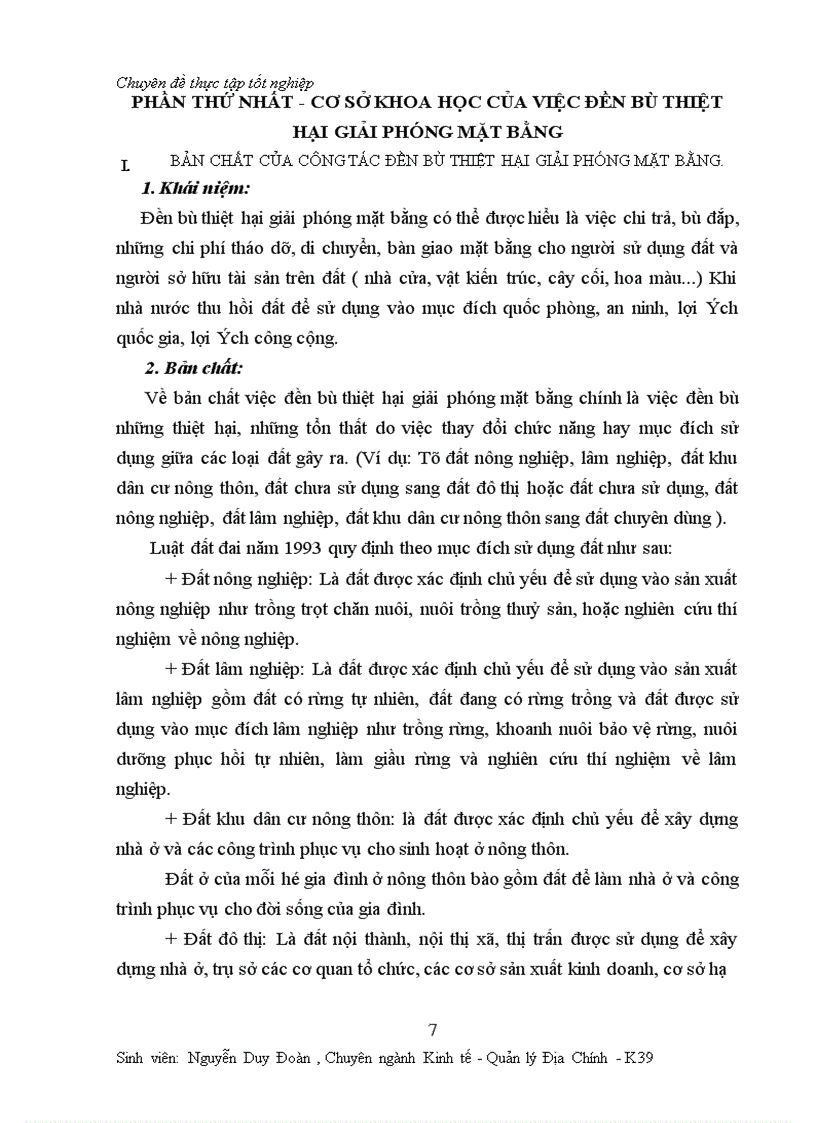 Chuyên đề thực tập tốt nghiệp

PHẦN THỨ NHẤT - CƠ SỞ KHOA HỌC CỦA VIỆC ĐỀN BÙ THIỆT HẠI GIẢI PHÓNG MẶT BẰNG

I. BẢN CHẤT CỦA CÔNG TÁC ĐỀN BÙ THIỆT HẠI GIẢI PHÓNG MẶT BẰNG.

1. Khái niệm:

Đền bù thiệt hại giải phóng mặt bằng có thể được hiểu là việc chi trả, bù đắp, những chi phí tháo dỡ, di chuyển, bàn giao mặt bằng cho người sử dụng đất và người sở hữu tài sản trên đất ( nhà cửa, vật kiến trúc, cây cối, hoa màu...) Khi nhà nước thu hồi đất để sử dụng vào mục đích quốc phòng, an ninh, lợi Ých quốc gia, lợi Ých công cộng.

2. Bản chất:

Về bản chất việc đền bù thiệt hại giải phóng mặt bằng chính là việc đền bù những thiệt hại, những tổn thất do việc thay đổi chức năng hay mục đích sử dụng giữa các loại đất gây ra. (Ví dụ: Tõ đất nông nghiệp, lâm nghiệp, đất khu dân cư nông thôn, đất chưa sử dụng sang đất đô thị hoặc đất chưa sử dụng, đất nông nghiệp, đất lâm nghiệp, đất khu dân cư nông thôn sang đất chuyên dùng ).

Luật đất đai năm 1993 quy định theo mục đích sử dụng đất như sau:

+ Đất nông nghiệp: Là đất được xác định chủ yếu để sử dụng vào sản xuất nông nghiệp như trồng trọt chăn nuôi, nuôi trồng thuỷ sản, hoặc nghiên cứu thí nghiệm về nông nghiệp.

+ Đất lâm nghiệp: Là đất được xác định chủ yếu để sử dụng vào sản xuất lâm nghiệp gồm đất có rừng tự nhiên, đất đang có rừng trồng và đất được sử dụng vào mục đích lâm nghiệp như trồng rừng, khoanh nuôi bảo vệ rừng, nuôi dưỡng phục hồi tự nhiên, làm giầu rừng và nghiên cứu thí nghiệm về lâm nghiệp.

+ Đất khu dân cư nông thôn: là đất được xác định chủ yếu để xây dựng nhà ở và các công trình phục vụ cho sinh hoạt ở nông thôn.

Đất ở của mỗi hé gia đình ở nông thôn bao gồm đất để làm nhà ở và công trình phục vụ cho đời sống của gia đình.

+ Đất đô thị: Là đất nội thành, nội thị xã, thị trấn được sử dụng để xây dựng nhà ở, trụ sở các cơ quan tổ chức, các cơ sở sản xuất kinh doanh, cơ sở hạ

7

Sinh viên: Nguyễn Duy Đoàn , Chuyên ngành Kinh tế - Quản lý Địa Chính - K39